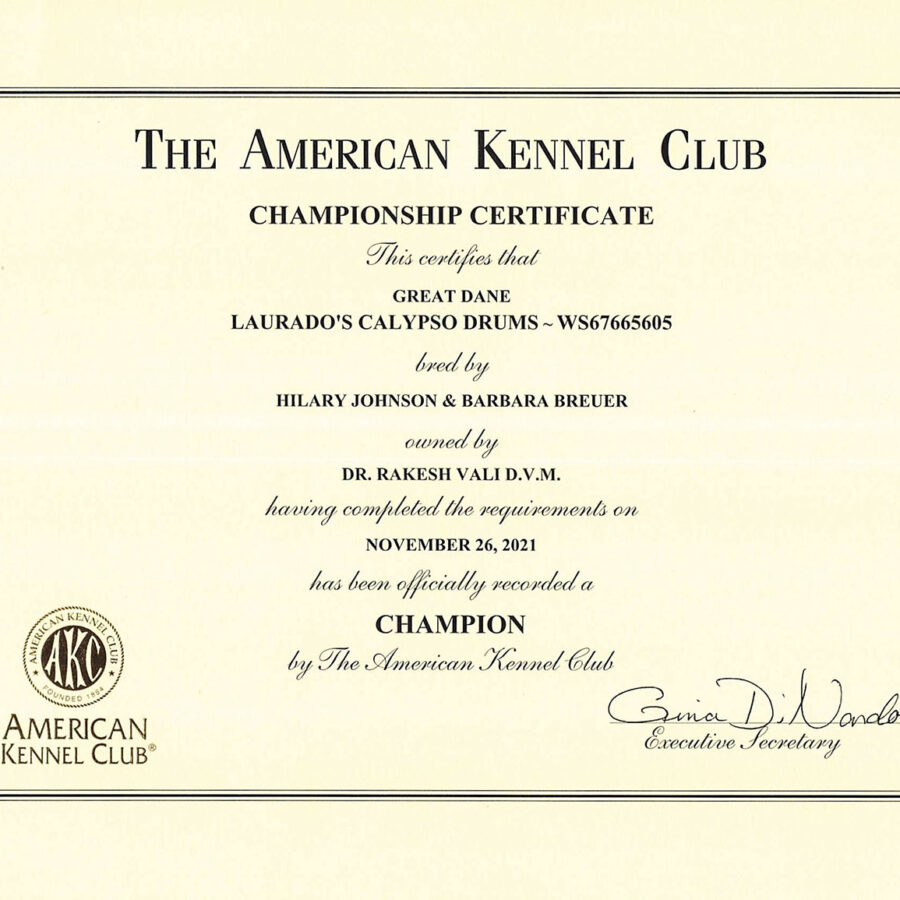 THE AMERICAN KENNEL CLUB

CHAMPIONSHIP CERTIFICATE

This certifies that

GREAT DANE
LAURADO'S CALYPSO DRUMS ~ WS67665605

bred by

HILARY JOHNSON & BARBARA BREUER

owned by

DR. RAKESH VALI D.V.M.

having completed the requirements on

NOVEMBER 26, 2021

has been officially recorded a

CHAMPION

by The American Kennel Club

AMERICAN KENNEL CLUB AKC FOUNDED 1884

AMERICAN KENNEL CLUB®

Gina DiNardo
Executive Secretary